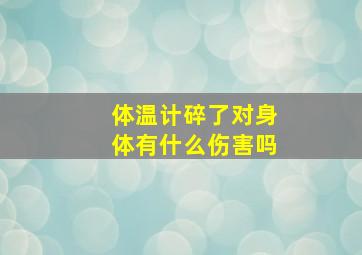 体温计碎了对身体有什么伤害吗